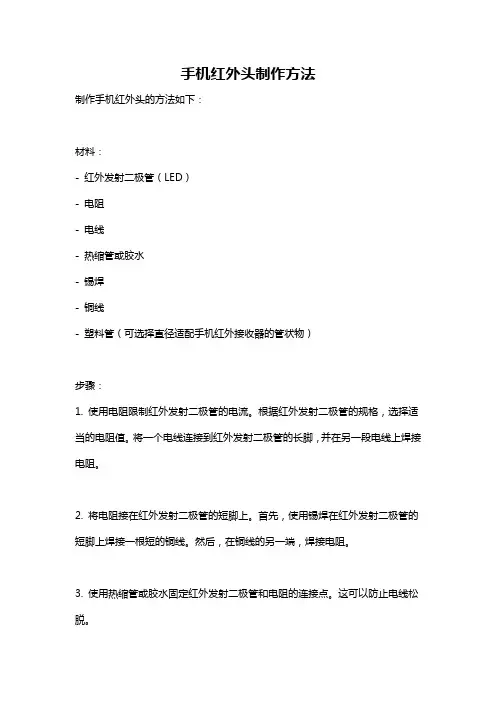 手机红外头制作方法

制作手机红外头的方法如下：

材料：

- 红外发射二极管（LED）

- 电阻

- 电线

- 热缩管或胶水

- 锡焊

- 铜线

- 塑料管（可选择直径适配手机红外接收器的管状物）

步骤：

1. 使用电阻限制红外发射二极管的电流。根据红外发射二极管的规格，选择适当的电阻值。将一个电线连接到红外发射二极管的长脚，并在另一段电线上焊接电阻。

2. 将电阻接在红外发射二极管的短脚上。首先，使用锡焊在红外发射二极管的短脚上焊接一根短的铜线。然后，在铜线的另一端，焊接电阻。

3. 使用热缩管或胶水固定红外发射二极管和电阻的连接点。这可以防止电线松脱。